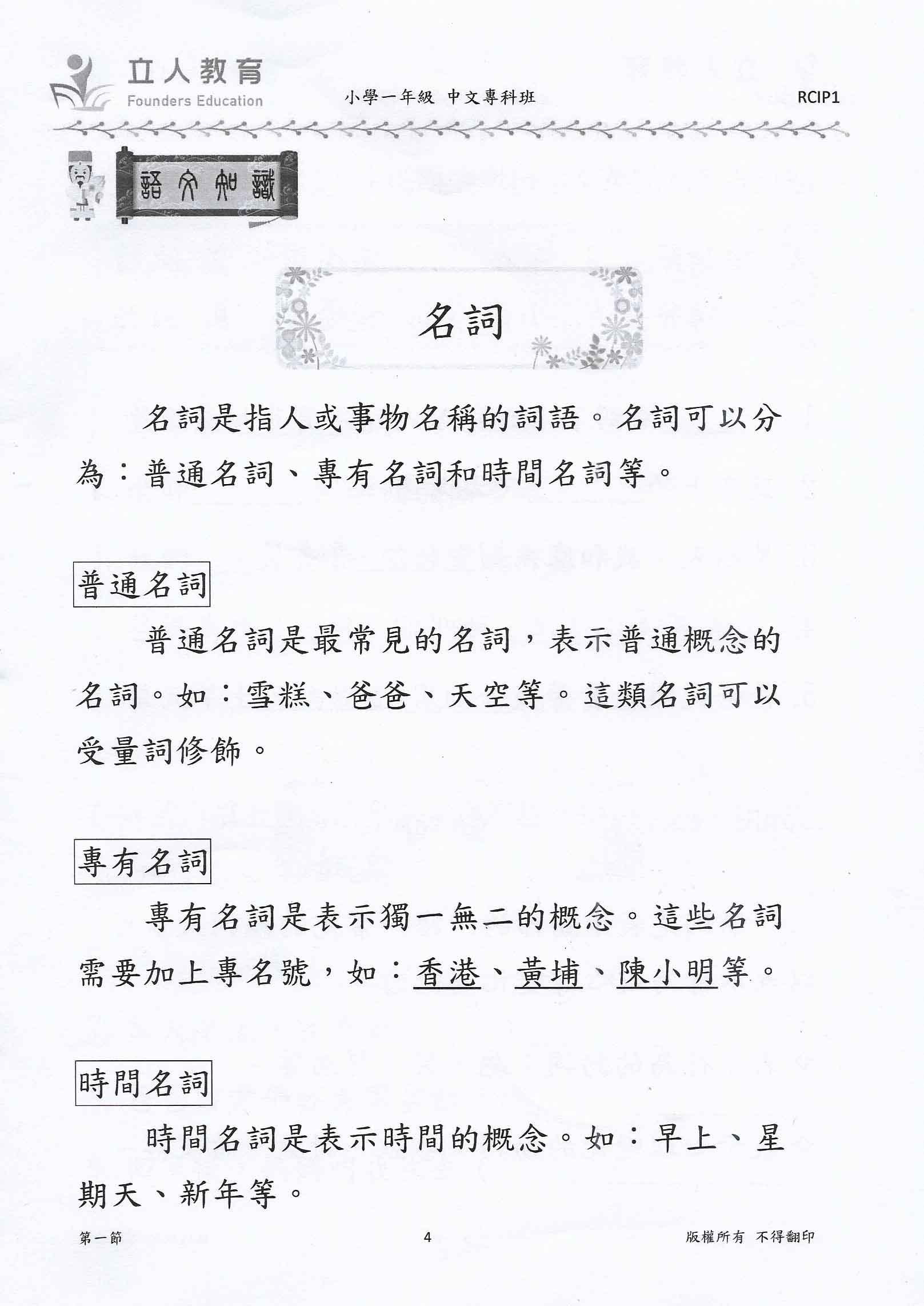 立人教育
Founders Education

小學一年級 中文專科班

RCIP1

語文知識

名詞

名詞是指人或事物名稱的詞語。名詞可以分為：普通名詞、專有名詞和時間名詞等。

普通名詞

普通名詞是最常見的名詞，表示普通概念的名詞。如：雪糕、爸爸、天空等。這類名詞可以受量詞修飾。

專有名詞

專有名詞是表示獨一無二的概念。這些名詞需要加上專名號，如：香港、黃埔、陳小明等。

時間名詞

時間名詞是表示時間的概念。如：早上、星期天、新年等。

第一節

4

版權所有 不得翻印